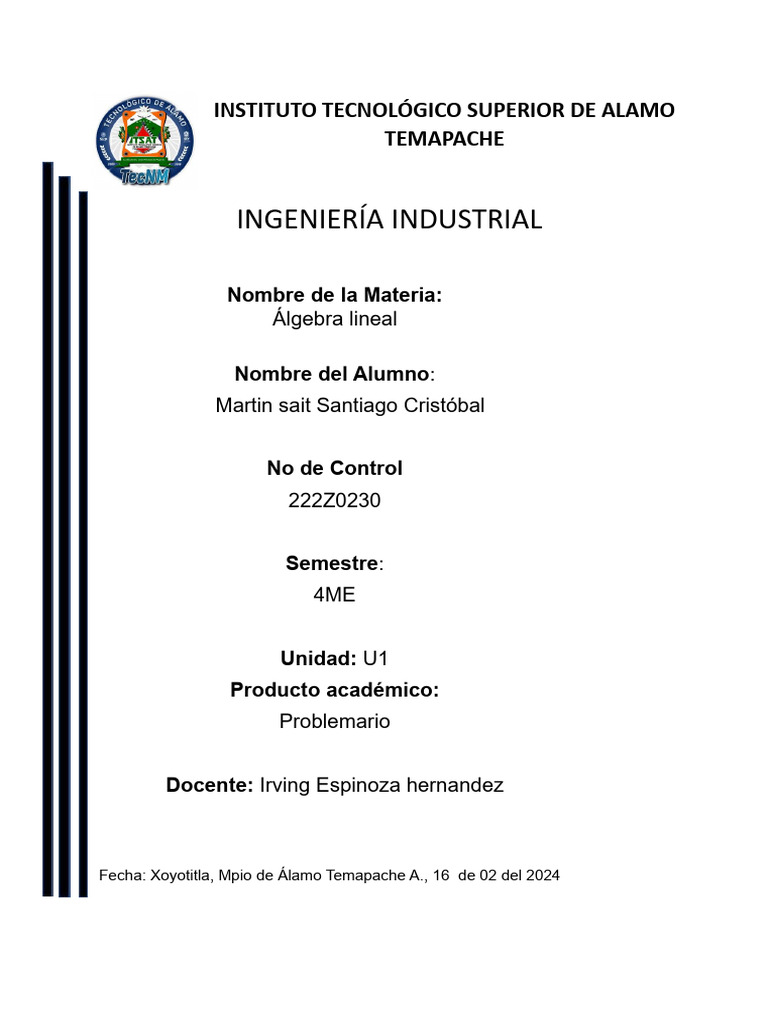 TECNOLÓGICO DE ALAMO
ITSAT
TecNM

INSTITUTO TECNOLÓGICO SUPERIOR DE ALAMO TEMAPACHE

INGENIERÍA INDUSTRIAL

Nombre de la Materia:
Álgebra lineal

Nombre del Alumno:
Martin sait Santiago Cristóbal

No de Control
222Z0230

Semestre:
4ME

Unidad: U1
Producto académico:
Problemario

Docente: Irving Espinoza hernandez

Fecha: Xoyotitla, Mpio de Álamo Temapache A., 16 de 02 del 2024